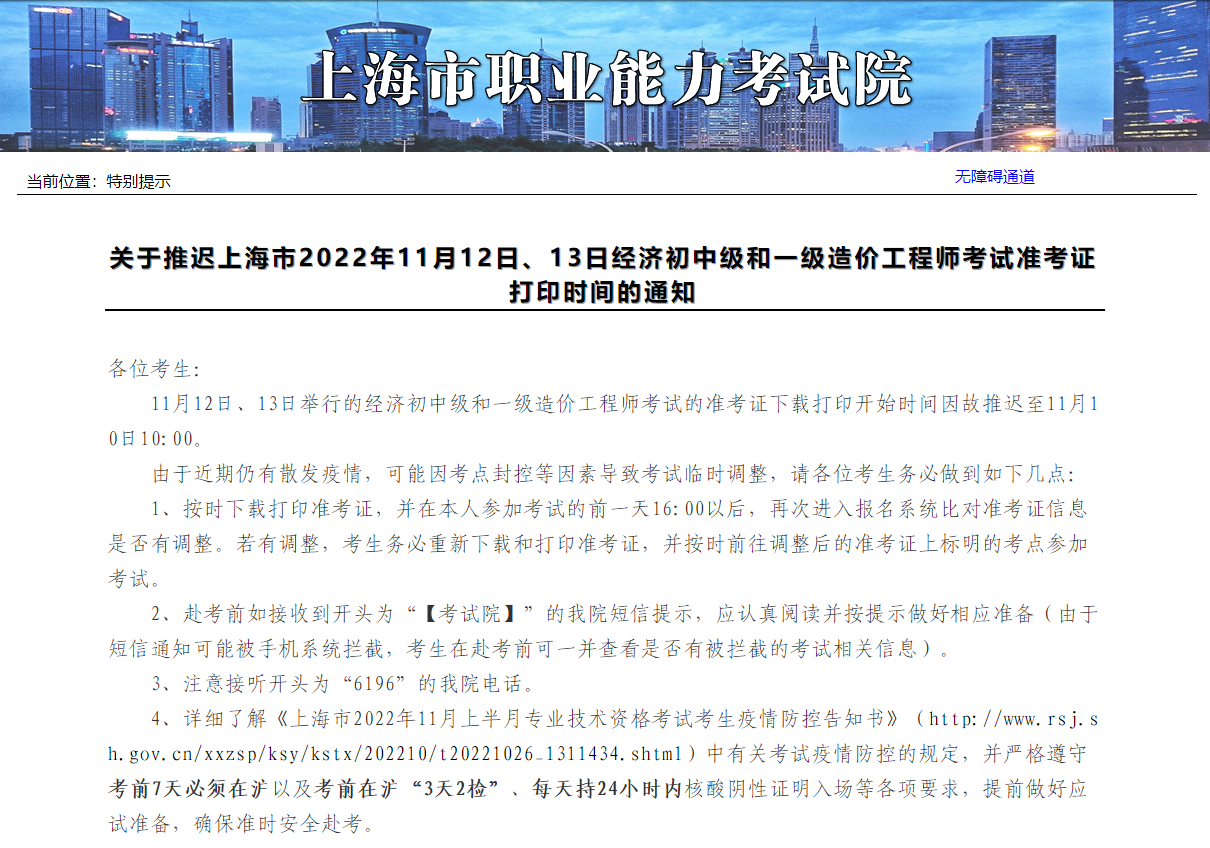 上海市职业能力考试院

当前位置：特别提示

无障碍通道

关于推迟上海市2022年11月12日、13日经济初中级和一级造价工程师考试准考证打印时间的通知

各位考生：

11月12日、13日举行的经济初中级和一级造价工程师考试的准考证下载打印开始时间因故推迟至11月10日10:00。

由于近期仍有散发疫情，可能因考点封控等因素导致考试临时调整，请各位考生务必做到如下几点：

1、按时下载打印准考证，并在本人参加考试的前一天16:00以后，再次进入报名系统比对准考证信息是否有调整。若有调整，考生务必重新下载和打印准考证，并按时前往调整后的准考证上标明的考点参加考试。

2、赴考前如接收到开头为“【考试院】”的我院短信提示，应认真阅读并按提示做好相应准备（由于短信通知可能被手机系统拦截，考生在赴考前可一并查看是否有被拦截的考试相关信息）。

3、注意接听开头为“6196”的我院电话。

4、详细了解《上海市2022年11月上半月专业技术资格考试考生疫情防控告知书》（http://www.rsj.sh.gov.cn/xxzsp/ksy/kstx/202210/t20221026_1311434.shtml）中有关考试疫情防控的规定，并严格遵守考前7天必须在沪以及考前在沪“3天2检”、每天持24小时内核酸阴性证明入场等各项要求，提前做好应试准备，确保准时安全赴考。